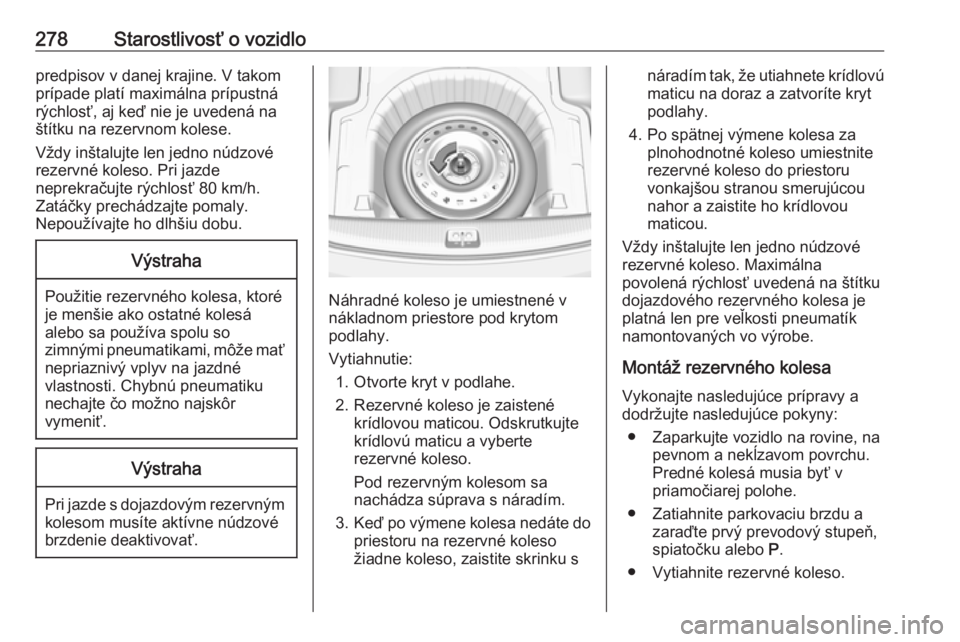 278 Starostlivosť o vozidlo

predpisov v danej krajine. V takom prípade platí maximálna prípustná rýchlosť, aj keď nie je uvedená na štítku na rezervnom kolese.

Vždy inštalujte len jedno núdzové rezervné koleso. Pri jazde neprekračujte rýchlosť 80 km/h. Zatáčky prechádzajte pomaly. Nepoužívajte ho dlhšiu dobu.

Výstraha

Použitie rezervného kolesa, ktoré je menšie ako ostatné kolesá alebo sa používa spolu so zimnými pneumatikami, môže mať nepriaznivý vplyv na jazdné vlastnosti. Chybnú pneumatiku nechajte čo možno najskôr vymeniť.

Výstraha

Pri jazde s dojazdovým rezervným kolesom musíte aktívne núdzové brzdenie deaktivovať.

Náhradné koleso je umiestnené v nákladnom priestore pod krytom podlahy.

Vytiahnutie:

1. Otvorte kryt v podlahe.
2. Rezervné koleso je zaistené krídlovou maticou. Odskrutkujte krídlovú maticu a vyberte rezervné koleso.

Pod rezervným kolesom sa nachádza súprava s náradím.
3. Keď po výmene kolesa nedáte do priestoru na rezervné koleso žiadne koleso, zaistite skrinku s náradím tak, že utiahnete krídlovú maticu na doraz a zatvoríte kryt podlahy.
4. Po spätnej výmene kolesa za plnohodnotné koleso umiestnite rezervné koleso do priestoru vonkajšou stranou smerujúcou nahor a zaistite ho krídlovou maticou.

Vždy inštalujte len jedno núdzové rezervné koleso. Maximálna povolená rýchlosť uvedená na štítku dojazdového rezervného kolesa je platná len pre veľkosti pneumatík namontovaných vo výrobe.

Montáž rezervného kolesa

Vykonajte nasledujúce prípravy a dodržujte nasledujúce pokyny:

● Zaparkujte vozidlo na rovine, na pevnom a nekĺzavom povrchu. Predné kolesá musia byť v priamočiarej polohe.
● Zatiahnite parkovaciu brzdu a zaraďte prvý prevodový stupeň, spiatočku alebo P.
● Vytiahnite rezervné koleso.

carmanualsonline.info